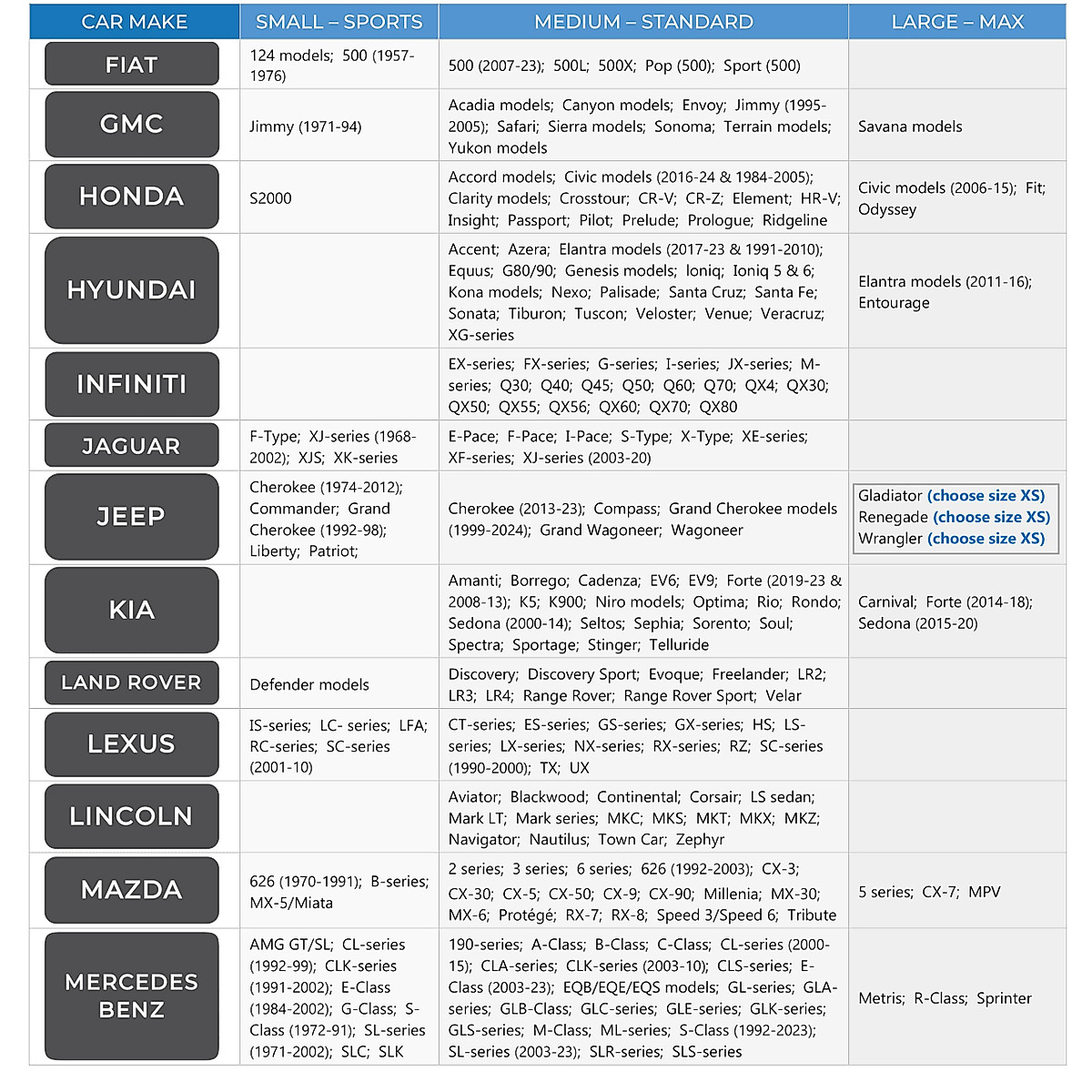 | CAR MAKE | SMALL – SPORTS | MEDIUM – STANDARD | LARGE – MAX |
|---|---|---|---|
| FIAT | 124 models; 500 (1957-1976) | 500 (2007-23); 500L; 500X; Pop (500); Sport (500) | |
| GMC | Jimmy (1971-94) | Acadia models; Canyon models; Envoy; Jimmy (1995-2005); Safari; Sierra models; Sonoma; Terrain models; Yukon models | Savana models |
| HONDA | S2000 | Accord models; Civic models (2016-24 & 1984-2005); Clarity models; Crosstour; CR-V; CR-Z; Element; HR-V; Insight; Passport; Pilot; Prelude; Prologue; Ridgeline | Civic models (2006-15); Fit; Odyssey |
| HYUNDAI | | Accent; Azera; Elantra models (2017-23 & 1991-2010); Equus; G80/90; Genesis models; Ioniq; Ioniq 5 & 6; Kona models; Nexo; Palisade; Santa Cruz; Santa Fe; Sonata; Tiburon; Tuscon; Veloster; Venue; Veracruz; XG-series | Elantra models (2011-16); Entourage |
| INFINITI | | EX-series; FX-series; G-series; I-series; JX-series; M-series; Q30; Q40; Q45; Q50; Q60; Q70; QX4; QX30; QX50; QX55; QX56; QX60; QX70; QX80 | |
| JAGUAR | F-Type; XJ-series (1968-2002); XJS; XK-series | E-Pace; F-Pace; I-Pace; S-Type; X-Type; XE-series; XF-series; XJ-series (2003-20) | |
| JEEP | Cherokee (1974-2012); Commander; Grand Cherokee (1992-98); Liberty; Patriot; | Cherokee (2013-23); Compass; Grand Cherokee models (1999-2024); Grand Wagoneer; Wagoneer | Gladiator (choose size XS) Renegade (choose size XS) Wrangler (choose size XS) |
| KIA | | Amanti; Borrego; Cadenza; EV6; EV9; Forte (2019-23 & 2008-13); K5; K900; Niro models; Optima; Rio; Rondo; Sedona (2000-14); Seltos; Sephia; Sorento; Soul; Spectra; Sportage; Stinger; Telluride | Carnival; Forte (2014-18); Sedona (2015-20) |
| LAND ROVER | Defender models | Discovery; Discovery Sport; Evoque; Freelander; LR2; LR3; LR4; Range Rover; Range Rover Sport; Velar | |
| LEXUS | IS-series; LC- series; LFA; RC-series; SC-series (2001-10) | CT-series; ES-series; GS-series; GX-series; HS; LS-series; LX-series; NX-series; RX-series; RZ; SC-series (1990-2000); TX; UX | |
| LINCOLN | | Aviator; Blackwood; Continental; Corsair; LS sedan; Mark LT; Mark series; MKC; MKS; MKT; MKX; MKZ; Navigator; Nautilus; Town Car; Zephyr | |
| MAZDA | 626 (1970-1991); B-series; MX-5/Miata | 2 series; 3 series; 6 series; 626 (1992-2003); CX-3; CX-30; CX-5; CX-50; CX-9; CX-90; Millenia; MX-30; MX-6; Protégé; RX-7; RX-8; Speed 3/Speed 6; Tribute | 5 series; CX-7; MPV |
| MERCEDES BENZ | AMG GT/SL; CL-series (1992-99); CLK-series (1991-2002); E-Class (1984-2002); G-Class; S-Class (1972-91); SL-series (1971-2002); SLC; SLK | 190-series; A-Class; B-Class; C-Class; CL-series (2000-15); CLA-series; CLK-series (2003-10); CLS-series; E-Class (2003-23); EQB/EQE/EQS models; GL-series; GLA-series; GLB-Class; GLC-series; GLE-series; GLK-series; GLS-series; M-Class; ML-series; S-Class (1992-2023); SL-series (2003-23); SLR-series; SLS-series | Metris; R-Class; Sprinter |